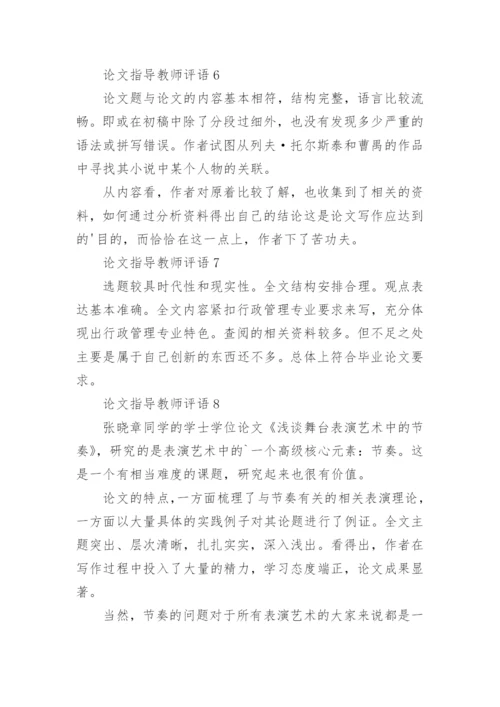 论文指导教师评语 6

论文题与论文的内容基本相符，结构完整，语言比较流畅。即或在初稿中除了分段过细外，也没有发现多少严重的语法或拼写错误。作者试图从列夫·托尔斯泰和曹禺的作品中寻找其小说中某个人物的关联。

从内容看，作者对原着比较了解，也收集到了相关的资料，如何通过分析资料得出自己的结论这是论文写作应达到的'目的，而恰恰在这一点上，作者下了苦功夫。

论文指导教师评语 7

选题较具时代性和现实性。全文结构安排合理。观点表达基本准确。全文内容紧扣行政管理专业要求来写，充分体现出行政管理专业特色。查阅的相关资料较多。但不足之处主要是属于自己创新的东西还不多。总体上符合毕业论文要求。

论文指导教师评语 8

张晓章同学的学士学位论文《浅谈舞台表演艺术中的节奏》，研究的是表演艺术中的`一个高级核心元素：节奏。这是一个有相当难度的课题，研究起来也很有价值。

论文的特点，一方面梳理了与节奏有关的相关表演理论，一方面以大量具体的实践例子对其论题进行了例证。全文主题突出、层次清晰，扎扎实实，深入浅出。看得出，作者在写作过程中投入了大量的精力，学习态度端正，论文成果显著。

当然，节奏的问题对于所有表演艺术的大家来说都是一